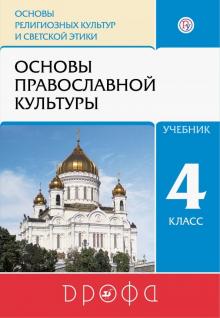 ОСНОВЫ РЕЛИГИОЗНЫХ КУЛЬТУР И СВЕТСКОЙ ЭТИКИ

ОСНОВЫ ПРАВОСЛАВНОЙ КУЛЬТУРЫ

УЧЕБНИК

4

КЛАСС

ДРОФА